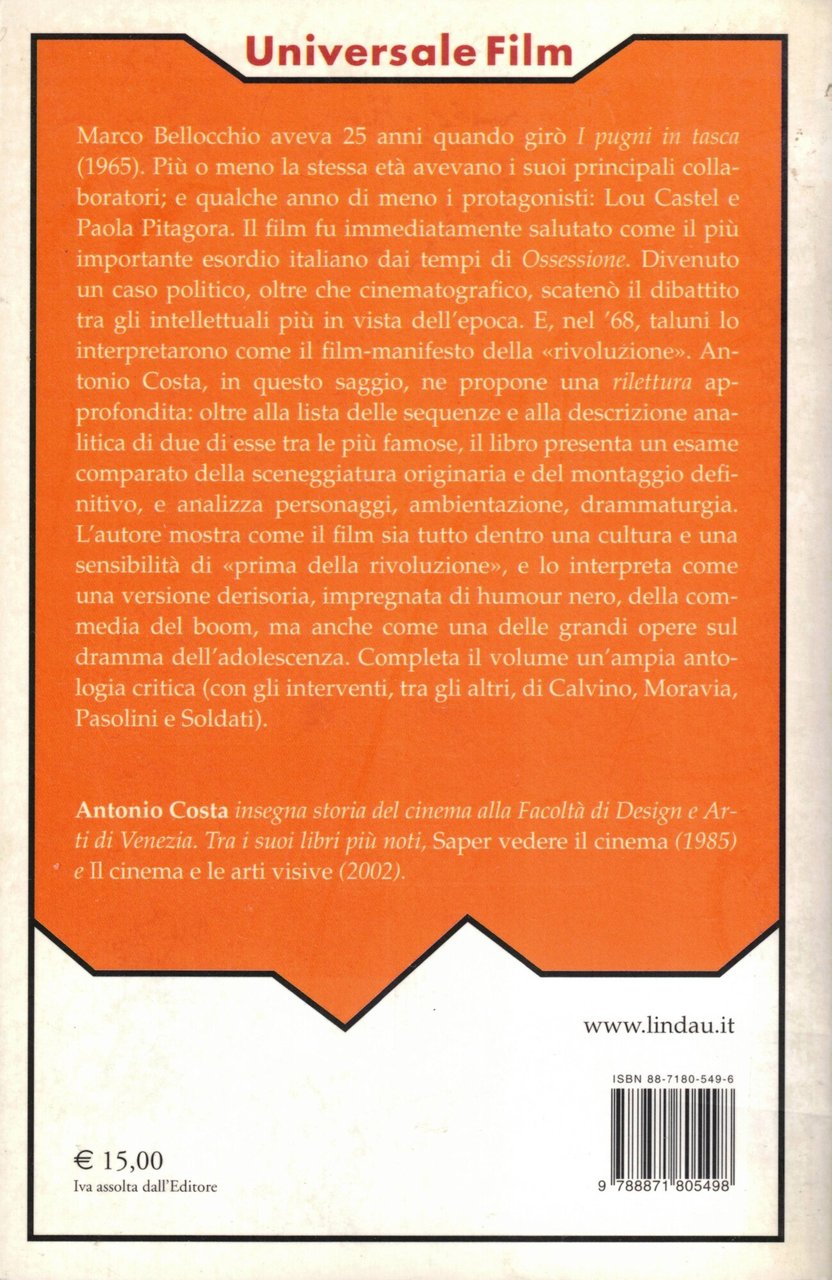 Universale Film

Marco Bellocchio aveva 25 anni quando girò I pugni in tasca (1965). Più o meno la stessa età avevano i suoi principali collaboratori; e qualche anno di meno i protagonisti: Lou Castel e Paola Pitagora. Il film fu immediatamente salutato come il più importante esordio italiano dai tempi di Ossessione. Divenuto un caso politico, oltre che cinematografico, scatenò il dibattito tra gli intellettuali più in vista dell'epoca. E, nel '68, taluni lo interpretarono come il film-manifesto della «rivoluzione». Antonio Costa, in questo saggio, ne propone una rilettura approfondita: oltre alla lista delle sequenze e alla descrizione analitica di due di esse tra le più famose, il libro presenta un esame comparato della sceneggiatura originaria e del montaggio definitivo, e analizza personaggi, ambientazione, drammaturgia. L'autore mostra come il film sia tutto dentro una cultura e una sensibilità di «prima della rivoluzione», e lo interpreta come una versione derisoria, impregnata di humour nero, della commedia del boom, ma anche come una delle grandi opere sul dramma dell'adolescenza. Completa il volume un'ampia antologia critica (con gli interventi, tra gli altri, di Calvino, Moravia, Pasolini e Soldati).

Antonio Costa insegna storia del cinema alla Facoltà di Design e Arti di Venezia. Tra i suoi libri più noti, Saper vedere il cinema (1985) e Il cinema e le arti visive (2002).

www.lindau.it

ISBN 88-7180-549-6

9 788871 805498

€ 15,00
Iva assolta dall'Editore